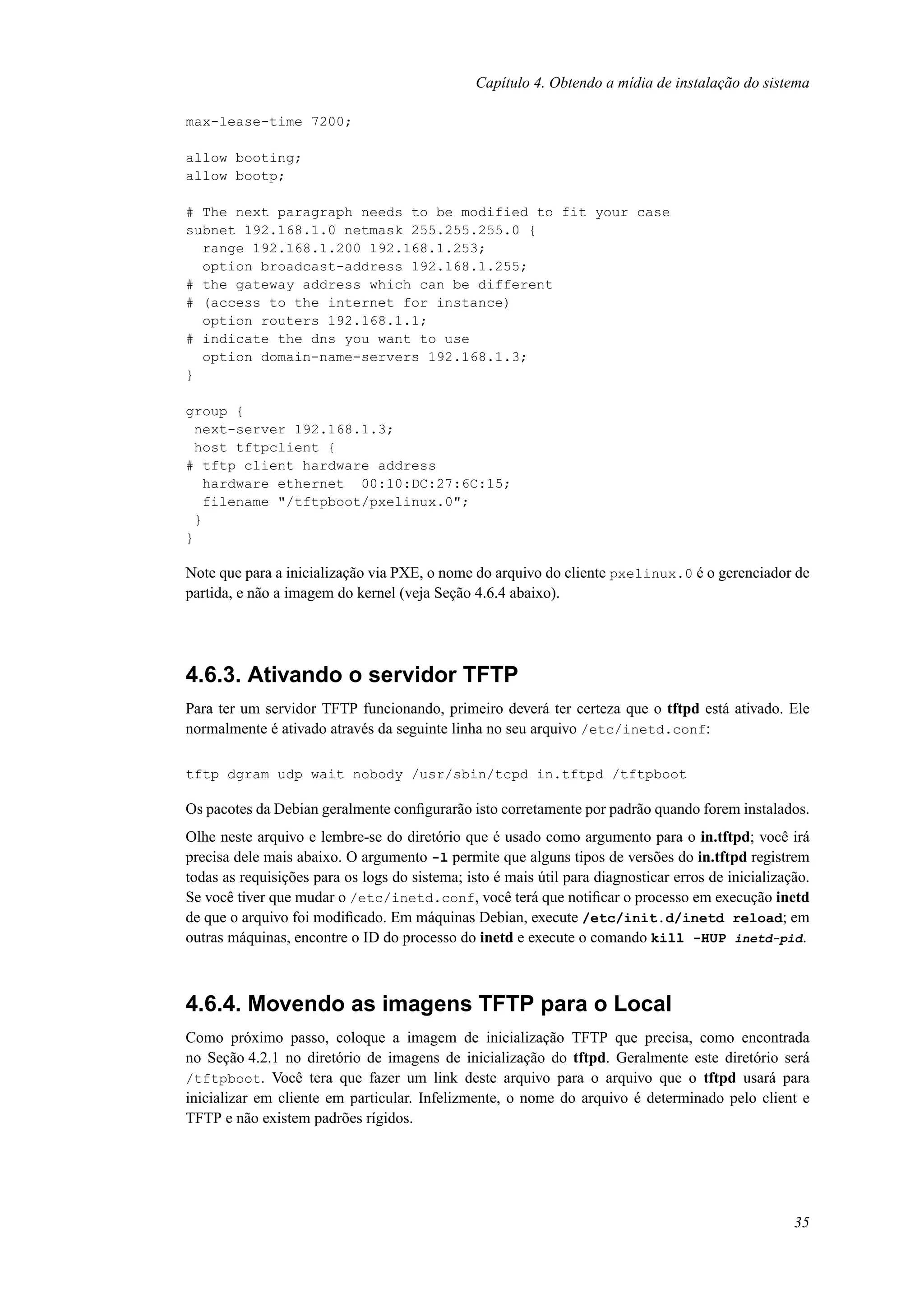 Capítulo 4. Obtendo a mídia de instalação do sistema

max-lease-time 7200;

allow booting;
allow bootp;

# The next paragraph needs to be modified to fit your case
subnet 192.168.1.0 netmask 255.255.255.0 {
  range 192.168.1.200 192.168.1.253;
  option broadcast-address 192.168.1.255;
# the gateway address which can be different
# (access to the internet for instance)
  option routers 192.168.1.1;
# indicate the dns you want to use
  option domain-name-servers 192.168.1.3;
}

group {
 next-server 192.168.1.3;
 host tftpclient {
# tftp client hardware address
  hardware ethernet  00:10:DC:27:6C:15;
  filename "/tftpboot/pxelinux.0";
 }
}

Note que para a inicialização via PXE, o nome do arquivo do cliente pxelinux.0 é o gerenciador de partida, e não a imagem do kernel (veja Seção 4.6.4 abaixo).

4.6.3. Ativando o servidor TFTP

Para ter um servidor TFTP funcionando, primeiro deverá ter certeza que o tftpd está ativado. Ele normalmente é ativado através da seguinte linha no seu arquivo /etc/inetd.conf:

tftp dgram udp wait nobody /usr/sbin/tcpd in.tftpd /tftpboot

Os pacotes da Debian geralmente configurarão isto corretamente por padrão quando forem instalados.

Olhe neste arquivo e lembre-se do diretório que é usado como argumento para o in.tftpd; você irá precisa dele mais abaixo. O argumento -l permite que alguns tipos de versões do in.tftpd registrem todas as requisições para os logs do sistema; isto é mais útil para diagnosticar erros de inicialização. Se você tiver que mudar o /etc/inetd.conf, você terá que notificar o processo em execução inetd de que o arquivo foi modificado. Em máquinas Debian, execute /etc/init.d/inetd reload; em outras máquinas, encontre o ID do processo do inetd e execute o comando kill -HUP inetd-pid.

4.6.4. Movendo as imagens TFTP para o Local

Como próximo passo, coloque a imagem de inicialização TFTP que precisa, como encontrada no Seção 4.2.1 no diretório de imagens de inicialização do tftpd. Geralmente este diretório será /tftpboot. Você tera que fazer um link deste arquivo para o arquivo que o tftpd usará para inicializar em cliente em particular. Infelizmente, o nome do arquivo é determinado pelo client e TFTP e não existem padrões rígidos.

35